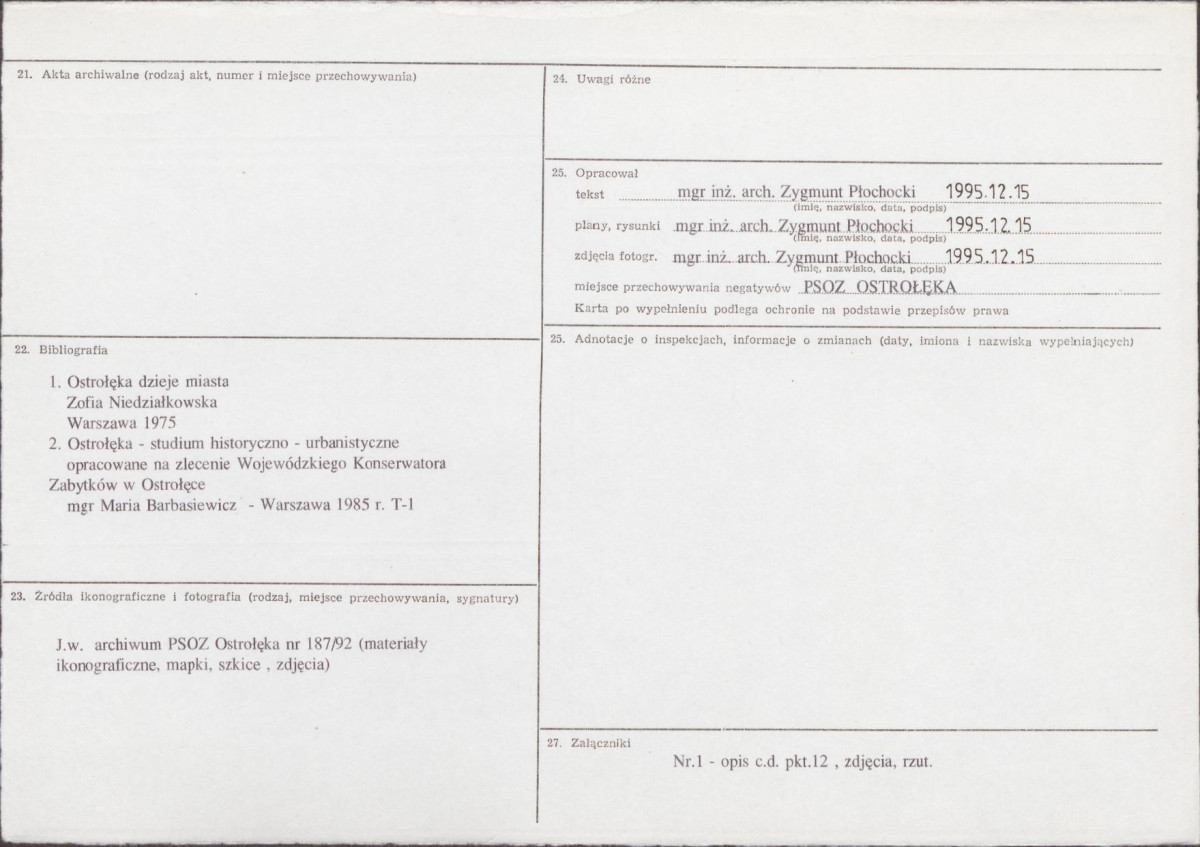 21. Akta archiwalne (rodzaj akt, numer i miejsce przechowywania)

22. Bibliografia

1. Ostrołęka dzieje miasta
Zofia Niedziałkowska
Warszawa 1975
2. Ostrołęka - studium historyczno - urbanistyczne opracowane na zlecenie Wojewódzkiego Konserwatora Zabytków w Ostrołęce
mgr Maria Barbasiewicz - Warszawa 1985 r. T-1

23. Źródła ikonograficzne i fotografia (rodzaj, miejsce przechowywania, sygnatury)

J.w. archiwum PSOZ Ostrołęka nr 187/92 (materiały ikonograficzne, mapki, szkice , zdjęcia)

24. Uwagi różne

25. Opracował
tekst mgr inż. arch. Zygmunt Płochocki 1995.12.15
(imię, nazwisko, data, podpis)
plany, rysunki mgr inż. arch. Zygmunt Płochocki 1995.12.15
(imię, nazwisko, data, podpis)
zdjęcia fotogr. mgr inż. arch. Zygmunt Płochocki 1995.12.15
(imię, nazwisko, data, podpis)
miejsce przechowywania negatywów PSOZ OSTROŁĘKA
Karta po wypełnieniu podlega ochronie na podstawie przepisów prawa

25. Adnotacje o inspekcjach, informacje o zmianach (daty, imiona i nazwiska wypełniających)

27. Załączniki
Nr.1 - opis c.d. pkt.12 , zdjęcia, rzut.